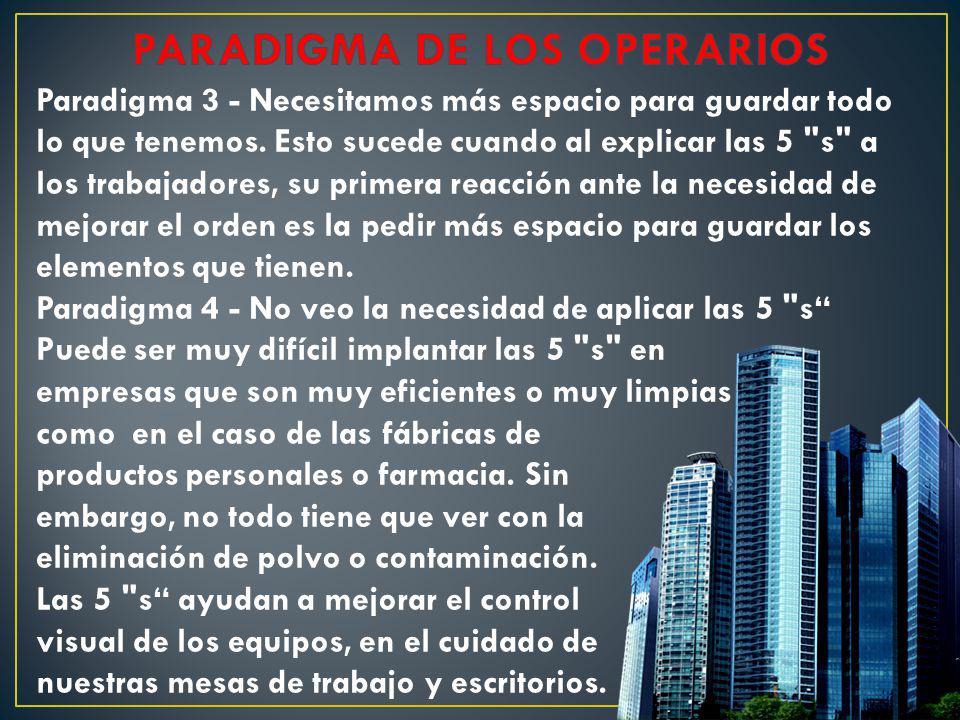 PARADIGMA DE LOS OPERARIOS

Paradigma 3 - Necesitamos más espacio para guardar todo lo que tenemos. Esto sucede cuando al explicar las 5 "s" a los trabajadores, su primera reacción ante la necesidad de mejorar el orden es la pedir más espacio para guardar los elementos que tienen.

Paradigma 4 - No veo la necesidad de aplicar las 5 "s“ Puede ser muy difícil implantar las 5 "s" en empresas que son muy eficientes o muy limpias como en el caso de las fábricas de productos personales o farmacia. Sin embargo, no todo tiene que ver con la eliminación de polvo o contaminación. Las 5 "s“ ayudan a mejorar el control visual de los equipos, en el cuidado de nuestras mesas de trabajo y escritorios.